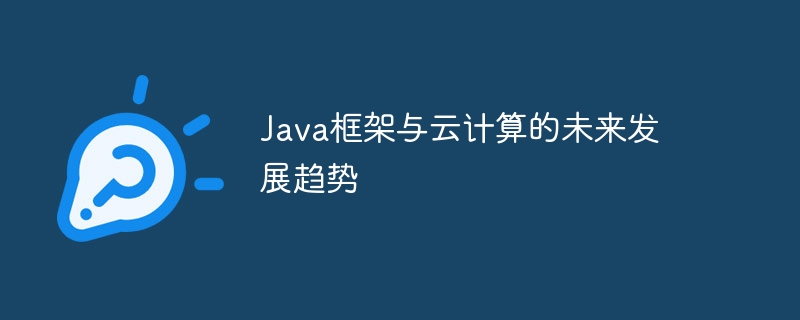 Java框架与云计算的未来发展趋势